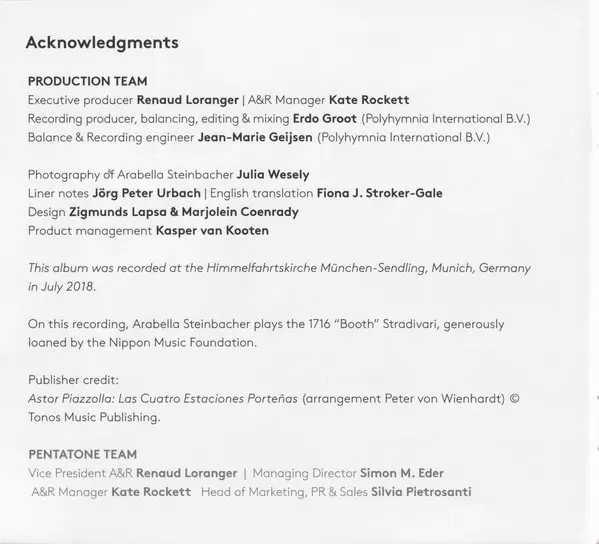 Acknowledgments

PRODUCTION TEAM
Executive producer Renaud Loranger | A&R Manager Kate Rockett
Recording producer, balancing, editing & mixing Erdo Groot (Polyhymnia International B.V.)
Balance & Recording engineer Jean-Marie Geijsen (Polyhymnia International B.V.)

Photography of Arabella Steinbacher Julia Wesely
Liner notes Jörg Peter Urbach | English translation Fiona J. Stroker-Gale
Design Zigmunds Lapsa & Marjolein Coenrady
Product management Kasper van Kooten

This album was recorded at the Himmelfahrtskirche München-Sendling, Munich, Germany in July 2018.

On this recording, Arabella Steinbacher plays the 1716 "Booth" Stradivari, generously loaned by the Nippon Music Foundation.

Publisher credit:
Astor Piazzolla: Las Cuatro Estaciones Porteñas (arrangement Peter von Wienhardt) © Tonos Music Publishing.

PENTATONE TEAM
Vice President A&R Renaud Loranger | Managing Director Simon M. Eder
A&R Manager Kate Rockett Head of Marketing, PR & Sales Silvia Pietrosanti